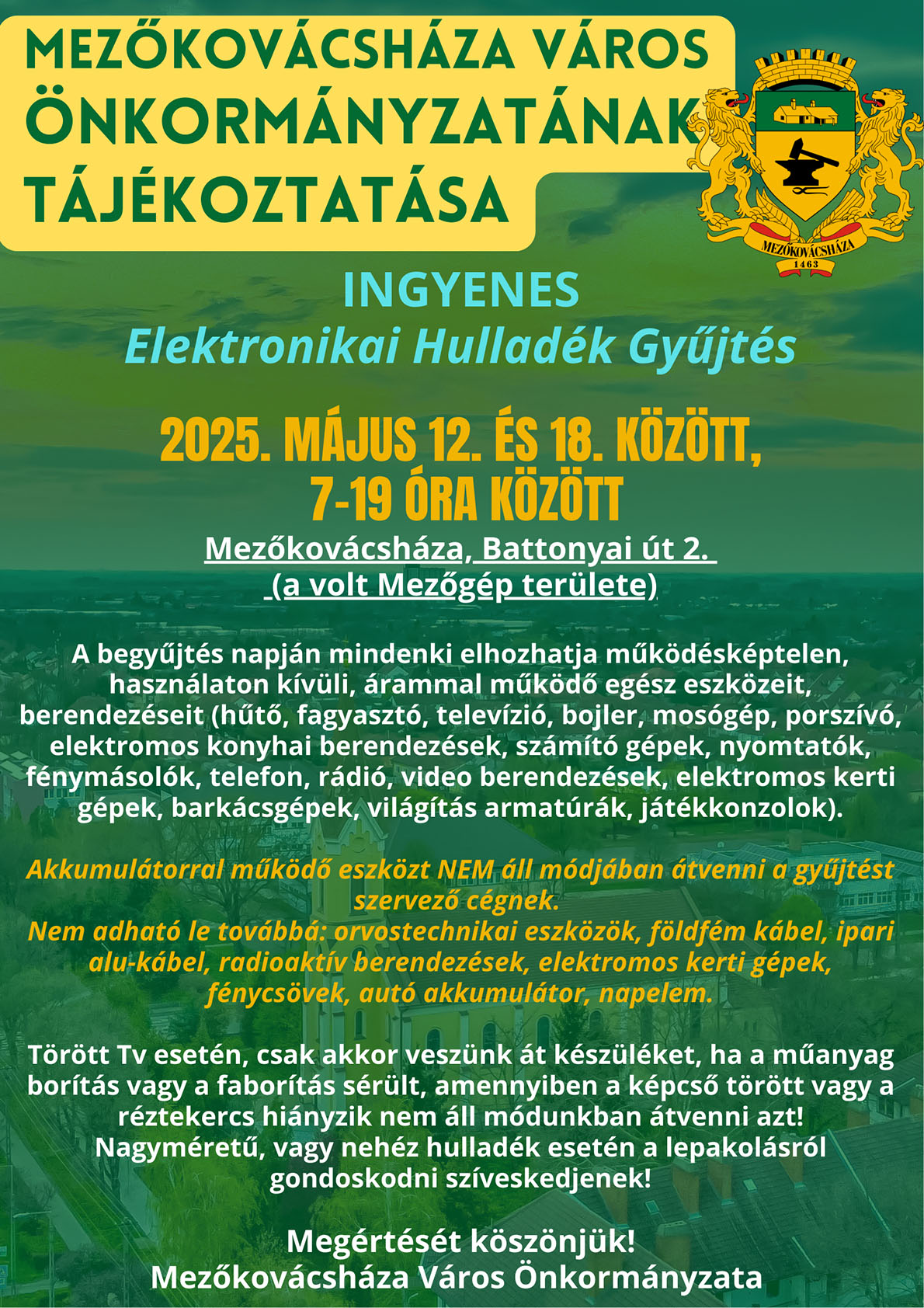 MEZŐKOVÁCSHÁZA VÁROS ÖNKORMÁNYZATÁNAK TÁJÉKOZTATÁSA

MEZŐKOVÁCSHÁZA
1463

INGYENES
Elektronikai Hulladék Gyűjtés

2025. MÁJUS 12. ÉS 18. KÖZÖTT,
7-19 ÓRA KÖZÖTT

Mezőkovácsháza, Battonyai út 2.
(a volt Mezőgép területe)

A begyűjtés napján mindenki elhozhatja működésképtelen, használaton kívüli, árammal működő egész eszközeit, berendezéseit (hűtő, fagyasztó, televízió, bojler, mosógép, porszívó, elektromos konyhai berendezések, számító gépek, nyomtatók, fénymásolók, telefon, rádió, video berendezések, elektromos kerti gépek, barkácsgépek, világítás armatúrák, játékkonzolok).

Akkumulátorral működő eszközt NEM áll módjában átvenni a gyűjtést szervező cégnek.
Nem adható le továbbá: orvostechnikai eszközök, földfém kábel, ipari alu-kábel, radioaktív berendezések, elektromos kerti gépek, fénycsövek, autó akkumulátor, napelem.

Törött Tv esetén, csak akkor veszünk át készüléket, ha a műanyag borítás vagy a faborítás sérült, amennyiben a képcső törött vagy a réztekercs hiányzik nem áll módunkban átvenni azt!
Nagyméretű, vagy nehéz hulladék esetén a lepakolásról gondoskodni szíveskedjenek!

Megértését köszönjük!
Mezőkovácsháza Város Önkormányzata